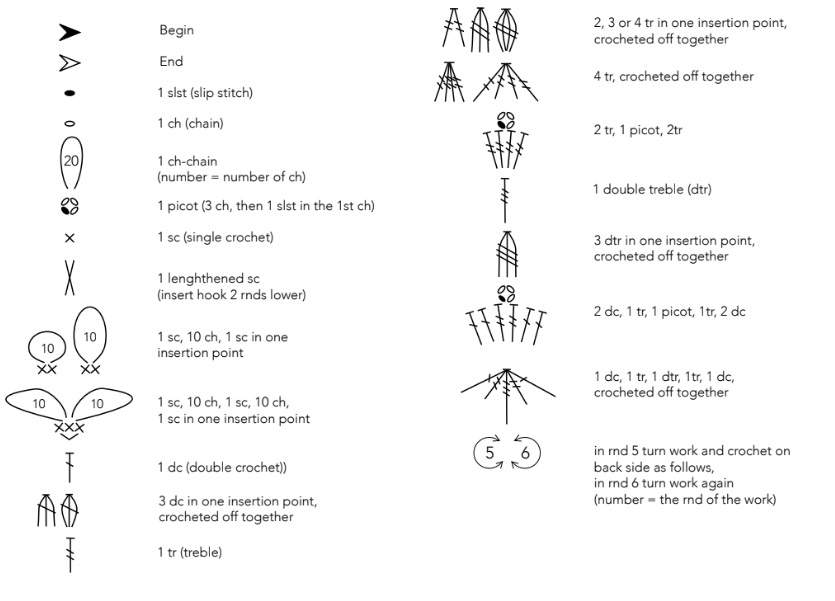 Begin

End

1 slst (slip stitch)

1 ch (chain)

20

1 ch-chain
(number = number of ch)

1 picot (3 ch, then 1 slst in the 1st ch)

1 sc (single crochet)

1 lenghthened sc
(insert hook 2 rnds lower)

10 10

1 sc, 10 ch, 1 sc in one insertion point

10 10

1 sc, 10 ch, 1 sc, 10 ch,
1 sc in one insertion point

1 dc (double crochet))

3 dc in one insertion point,
crocheted off together

1 tr (treble)

2, 3 or 4 tr in one insertion point,
crocheted off together

4 tr, crocheted off together

2 tr, 1 picot, 2tr

1 double treble (dtr)

3 dtr in one insertion point,
crocheted off together

2 dc, 1 tr, 1 picot, 1tr, 2 dc

1 dc, 1 tr, 1 dtr, 1tr, 1 dc,
crocheted off together

5 6

in rnd 5 turn work and crochet on back side as follows,
in rnd 6 turn work again
(number = the rnd of the work)